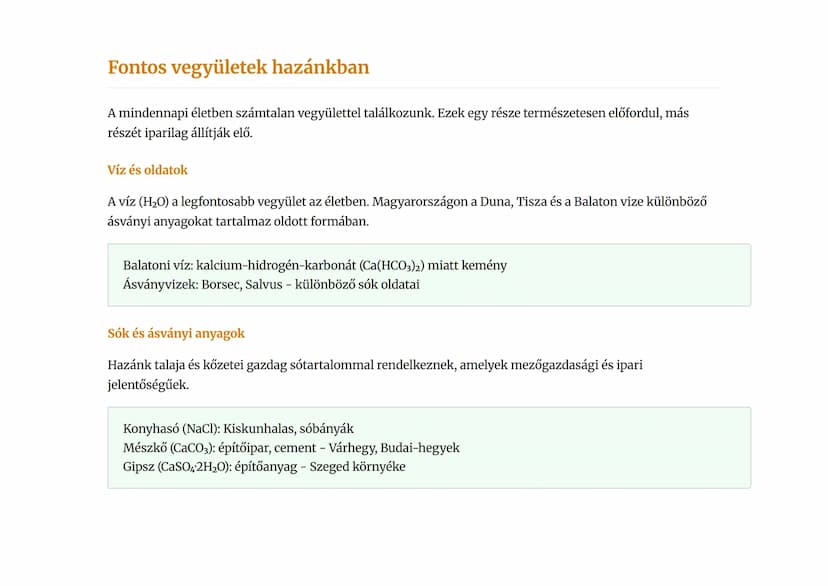 Fontos vegyületek hazánkban

A mindennapi életben számtalan vegyülettel találkozunk. Ezek egy része természetesen előfordul, más részét iparilag állítják elő.

Víz és oldatok

A víz ($H_2O$) a legfontosabb vegyület az életben. Magyarországon a Duna, Tisza és a Balaton vize különböző ásványi anyagokat tartalmaz oldott formában.

Balatoni víz: kalcium-hidrogén-karbonát ($Ca(HCO_3)_2$) miatt kemény
Ásványvizek: Borsec, Salvus - különböző sók oldatai

Sók és ásványi anyagok

Hazánk talaja és kőzetei gazdag sótartalommal rendelkeznek, amelyek mezőgazdasági és ipari jelentőségűek.

Konyhasó ($NaCl$): Kiskunhalas, sóbányák
Mészkő ($CaCO_3$): építőipar, cement - Várhegy, Budai-hegyek
Gipsz ($CaSO_4 \cdot 2H_2O$): építőanyag - Szeged környéke